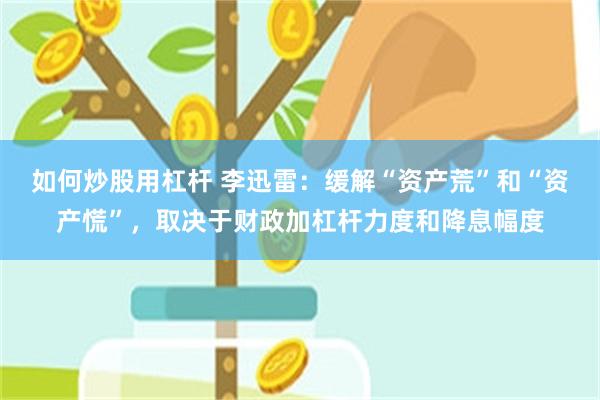 如何炒股用杠杆 李迅雷：缓解“资产荒”和“资产慌”，取决于财政加杠杆力度和降息幅度